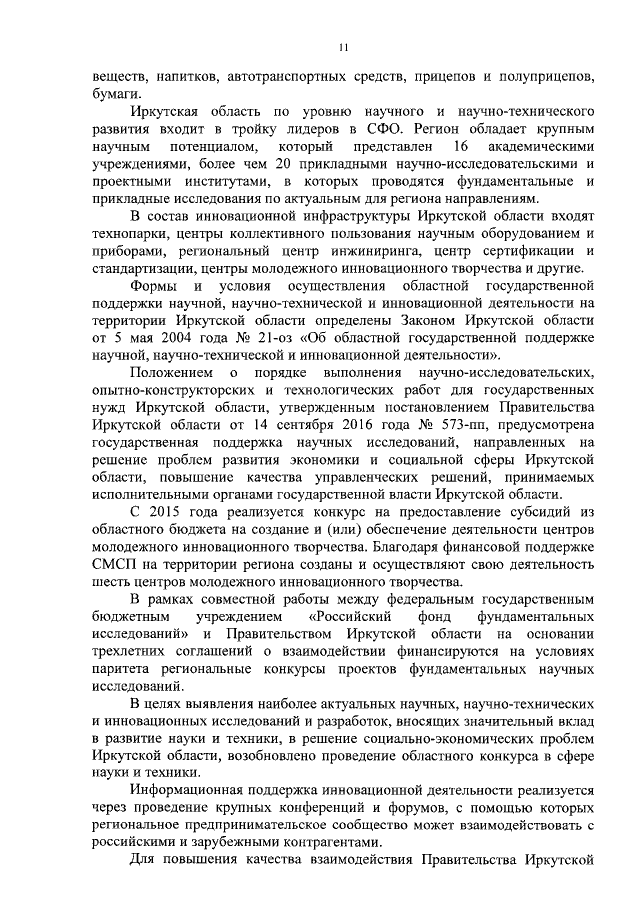 11

веществ, напитков, автотранспортных средств, прицепов и полуприцепов, бумаги.

Иркутская область по уровню научного и научно-технического развития входит в тройку лидеров в СФО. Регион обладает крупным научным потенциалом, который представлен 16 академическими учреждениями, более чем 20 прикладными научно-исследовательскими и проектными институтами, в которых проводятся фундаментальные и прикладные исследования по актуальным для региона направлениям.

В состав инновационной инфраструктуры Иркутской области входят технопарки, центры коллективного пользования научным оборудованием и приборами, региональный центр инжиниринга, центр сертификации и стандартизации, центры молодежного инновационного творчества и другие.

Формы и условия осуществления областной государственной поддержки научной, научно-технической и инновационной деятельности на территории Иркутской области определены Законом Иркутской области от 5 мая 2004 года № 21-оз «Об областной государственной поддержке научной, научно-технической и инновационной деятельности».

Положением о порядке выполнения научно-исследовательских, опытно-конструкторских и технологических работ для государственных нужд Иркутской области, утвержденным постановлением Правительства Иркутской области от 14 сентября 2016 года № 573-пп, предусмотрена государственная поддержка научных исследований, направленных на решение проблем развития экономики и социальной сферы Иркутской области, повышение качества управленческих решений, принимаемых исполнительными органами государственной власти Иркутской области.

С 2015 года реализуется конкурс на предоставление субсидий из областного бюджета на создание и (или) обеспечение деятельности центров молодежного инновационного творчества. Благодаря финансовой поддержке СМСП на территории региона созданы и осуществляют свою деятельность шесть центров молодежного инновационного творчества.

В рамках совместной работы между федеральным государственным бюджетным учреждением «Российский фонд фундаментальных исследований» и Правительством Иркутской области на основании трехлетних соглашений о взаимодействии финансируются на условиях паритета региональные конкурсы проектов фундаментальных научных исследований.

В целях выявления наиболее актуальных научных, научно-технических и инновационных исследований и разработок, вносящих значительный вклад в развитие науки и техники, в решение социально-экономических проблем Иркутской области, возобновлено проведение областного конкурса в сфере науки и техники.

Информационная поддержка инновационной деятельности реализуется через проведение крупных конференций и форумов, с помощью которых региональное предпринимательское сообщество может взаимодействовать с российскими и зарубежными контрагентами.

Для повышения качества взаимодействия Правительства Иркутской